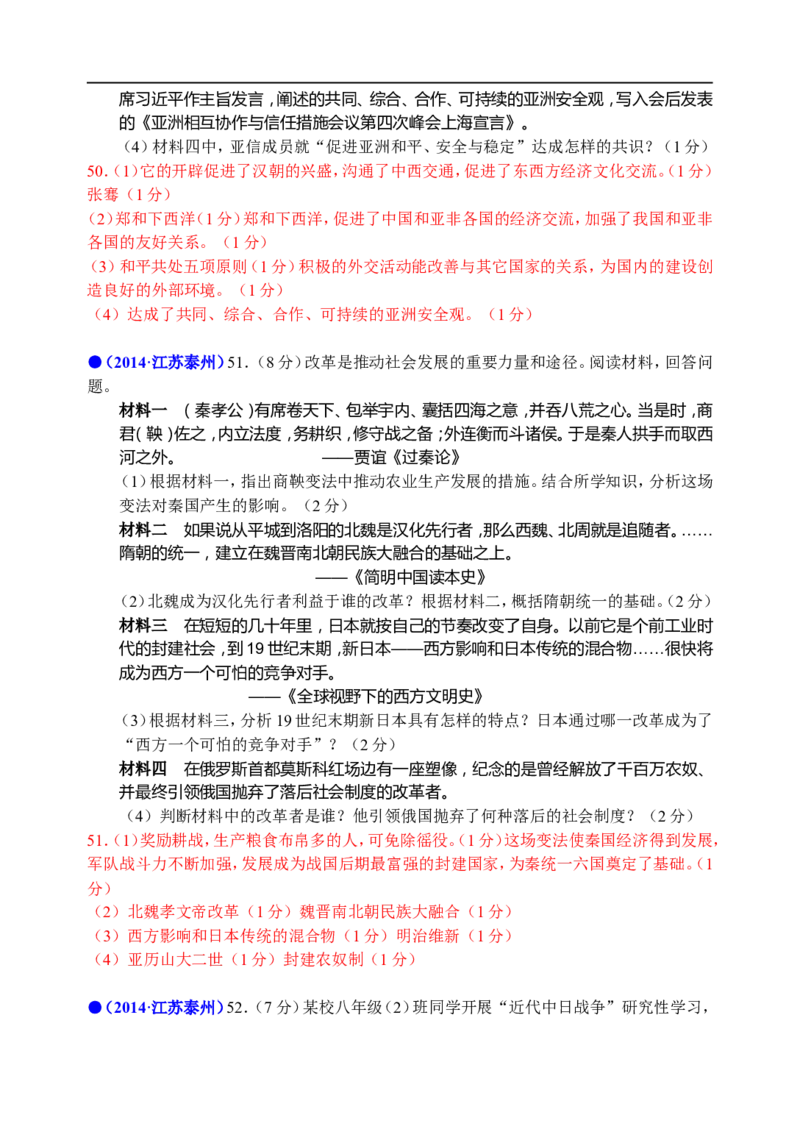 席习近平作主旨发言，阐述的共同、综合、合作、可持续的亚洲安全观，写入会后发表的《亚洲相互协作与信任措施会议第四次峰会上海宣言》。

（4）材料四中，亚信成员就“促进亚洲和平、安全与稳定”达成怎样的共识？（1分）

50.（1）它的开辟促进了汉朝的兴盛，沟通了中西交通，促进了东西方经济文化交流。（1分）张骞（1分）

（2）郑和下西洋（1分）郑和下西洋，促进了中国和亚非各国的经济交流，加强了我国和亚非各国的友好关系。（1分）

（3）和平共处五项原则（1分）积极的外交活动能改善与其它国家的关系，为国内的建设创造良好的外部环境。（1分）

（4）达成了共同、综合、合作、可持续的亚洲安全观。（1分）

●（2014·江苏泰州）51.（8分）改革是推动社会发展的重要力量和途径。阅读材料，回答问题。

材料一 （秦孝公）有席卷天下、包举宇内、囊括四海之意，并吞八荒之心。当是时，商君（鞅）佐之，内立法度，务耕织，修守战之备；外连衡而斗诸侯。于是秦人拱手而取西河之外。 ——贾谊《过秦论》

（1）根据材料一，指出商鞅变法中推动农业生产发展的措施。结合所学知识，分析这场变法对秦国产生的影响。（2分）

材料二 如果说从平城到洛阳的北魏是汉化先行者，那么西魏、北周就是追随者。……隋朝的统一，建立在魏晋南北朝民族大融合的基础之上。 ——《简明中国读本史》

（2）北魏成为汉化先行者利益于谁的改革？根据材料二，概括隋朝统一的基础。（2分）

材料三 在短短的几十年里，日本就按自己的节奏改变了自身。以前它是个前工业时代的封建社会，到19世纪末期，新日本——西方影响和日本传统的混合物……很快将成为西方一个可怕的竞争对手。 ——《全球视野下的西方文明史》

（3）根据材料三，分析19世纪末期新日本具有怎样的特点？日本通过哪一改革成为了“西方一个可怕的竞争对手”？（2分）

材料四 在俄罗斯首都莫斯科红场边有一座塑像，纪念的是曾经解放了千百万农奴、并最终引领俄国抛弃了落后社会制度的改革者。

（4）判断材料中的改革者是谁？他引领俄国抛弃了何种落后的社会制度？（2分）

51.（1）奖励耕战，生产粮食布帛多的人，可免除徭役。（1分）这场变法使秦国经济得到发展，军队战斗力不断加强，发展成为战国后期最富强的封建国家，为秦统一六国奠定了基础。（1分）

（2）北魏孝文帝改革（1分）魏晋南北朝民族大融合（1分）

（3）西方影响和日本传统的混合物（1分）明治维新（1分）

（4）亚历山大二世（1分）封建农奴制（1分）

●（2014·江苏泰州）52.（7分）某校八年级（2）班同学开展“近代中日战争”研究性学习，